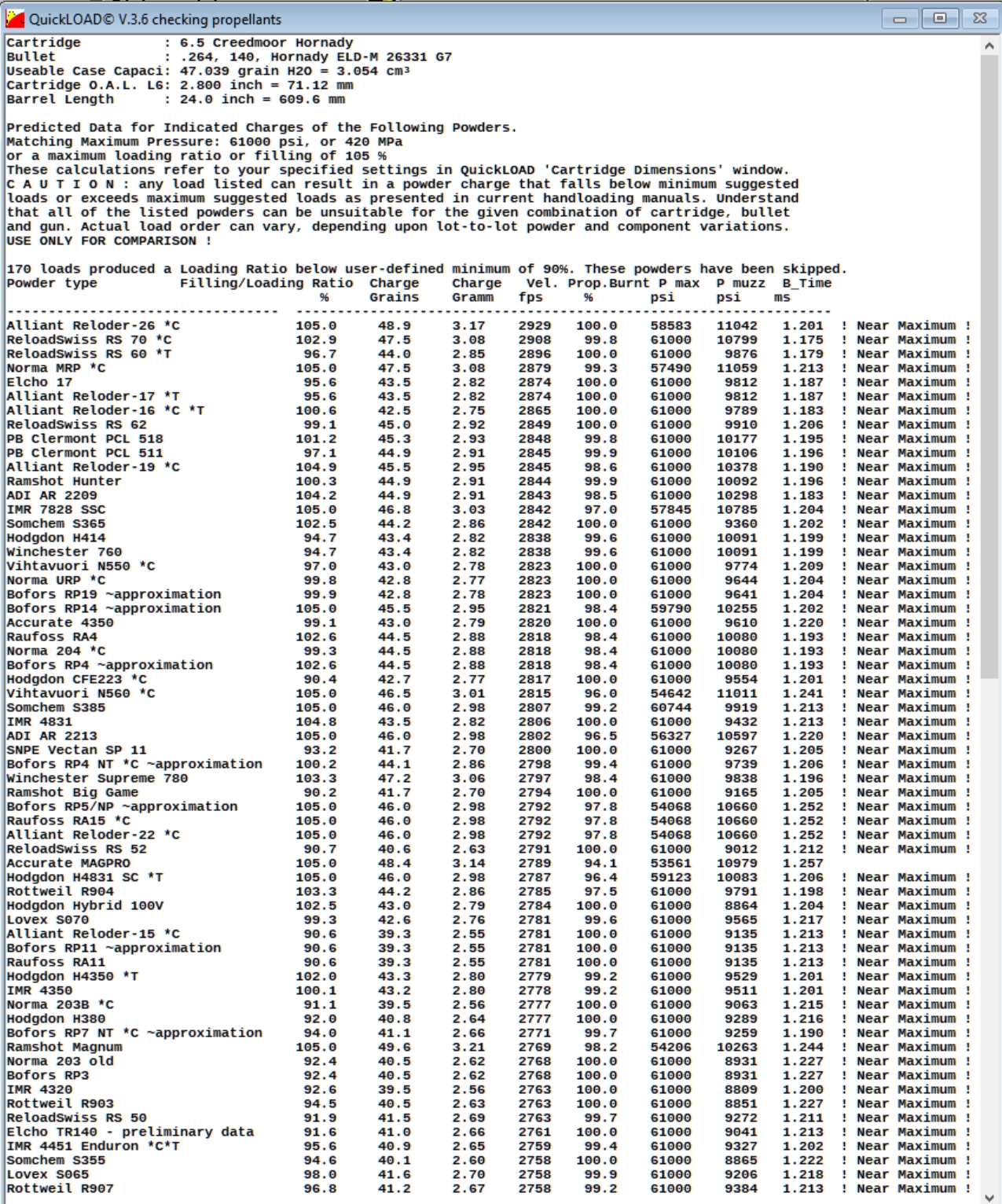 QuickLOAD© V.3.6 checking propellants

Cartridge : 6.5 Creedmoor Hornady
Bullet : .264, 140, Hornady ELD-M 26331 G7
Useable Case Capaci: 47.039 grain H2O = 3.054 cm³
Cartridge O.A.L. L6: 2.800 inch = 71.12 mm
Barrel Length : 24.0 inch = 609.6 mm

Predicted Data for Indicated Charges of the Following Powders.
Matching Maximum Pressure: 61000 psi, or 420 MPa
or a maximum loading ratio or filling of 105 %
These calculations refer to your specified settings in QuickLOAD 'Cartridge Dimensions' window.
C A U T I O N : any load listed can result in a powder charge that falls below minimum suggested loads or exceeds maximum suggested loads as presented in current handloading manuals. Understand that all of the listed powders can be unsuitable for the given combination of cartridge, bullet and gun. Actual load order can vary, depending upon lot-to-lot powder and component variations.
USE ONLY FOR COMPARISON !

170 loads produced a Loading Ratio below user-defined minimum of 90%. These powders have been skipped.

| Powder type | Filling/Loading Ratio % | Charge Grains | Charge Gramm | Vel. fps | Prop.Burnt % | P max psi | P muzz psi | B_Time ms | |
|---|---|---|---|---|---|---|---|---|---|
| Alliant Reloder-26 *C | 105.0 | 48.9 | 3.17 | 2929 | 100.0 | 58583 | 11042 | 1.201 | ! Near Maximum ! |
| ReloadSwiss RS 70 *C | 102.9 | 47.5 | 3.08 | 2908 | 99.8 | 61000 | 10799 | 1.175 | ! Near Maximum ! |
| ReloadSwiss RS 60 *T | 96.7 | 44.0 | 2.85 | 2896 | 100.0 | 61000 | 9876 | 1.179 | ! Near Maximum ! |
| Norma MRP *C | 105.0 | 47.5 | 3.08 | 2879 | 99.3 | 57490 | 11059 | 1.213 | ! Near Maximum ! |
| Elcho 17 | 95.6 | 43.5 | 2.82 | 2874 | 100.0 | 61000 | 9812 | 1.187 | ! Near Maximum ! |
| Alliant Reloder-17 *T | 95.6 | 43.5 | 2.82 | 2874 | 100.0 | 61000 | 9812 | 1.187 | ! Near Maximum ! |
| Alliant Reloder-16 *C *T | 100.6 | 42.5 | 2.75 | 2865 | 100.0 | 61000 | 9789 | 1.183 | ! Near Maximum ! |
| ReloadSwiss RS 62 | 99.1 | 45.0 | 2.92 | 2849 | 100.0 | 61000 | 9910 | 1.206 | ! Near Maximum ! |
| PB Clermont PCL 518 | 101.2 | 45.3 | 2.93 | 2848 | 99.8 | 61000 | 10177 | 1.195 | ! Near Maximum ! |
| PB Clermont PCL 511 | 97.1 | 44.9 | 2.91 | 2845 | 99.9 | 61000 | 10106 | 1.196 | ! Near Maximum ! |
| Alliant Reloder-19 *C | 104.9 | 45.5 | 2.95 | 2845 | 98.6 | 61000 | 10378 | 1.190 | ! Near Maximum ! |
| Ramshot Hunter | 100.3 | 44.9 | 2.91 | 2844 | 99.9 | 61000 | 10092 | 1.196 | ! Near Maximum ! |
| ADI AR 2209 | 104.2 | 44.9 | 2.91 | 2843 | 98.5 | 61000 | 10298 | 1.183 | ! Near Maximum ! |
| IMR 7828 SSC | 105.0 | 46.8 | 3.03 | 2842 | 97.0 | 57845 | 10785 | 1.204 | ! Near Maximum ! |
| Somchem S365 | 102.5 | 44.2 | 2.86 | 2842 | 100.0 | 61000 | 9360 | 1.202 | ! Near Maximum ! |
| Hodgdon H414 | 94.7 | 43.4 | 2.82 | 2838 | 99.6 | 61000 | 10091 | 1.199 | ! Near Maximum ! |
| Winchester 760 | 94.7 | 43.4 | 2.82 | 2838 | 99.6 | 61000 | 10091 | 1.199 | ! Near Maximum ! |
| Vihtavuori N550 *C | 97.0 | 43.0 | 2.78 | 2823 | 100.0 | 61000 | 9774 | 1.209 | ! Near Maximum ! |
| Norma URP *C | 99.8 | 42.8 | 2.77 | 2823 | 100.0 | 61000 | 9644 | 1.204 | ! Near Maximum ! |
| Bofors RP19 ~approximation | 99.9 | 42.8 | 2.78 | 2823 | 100.0 | 61000 | 9641 | 1.204 | ! Near Maximum ! |
| Bofors RP14 ~approximation | 105.0 | 45.5 | 2.95 | 2821 | 98.4 | 59790 | 10255 | 1.202 | ! Near Maximum ! |
| Accurate 4350 | 99.1 | 43.0 | 2.79 | 2820 | 100.0 | 61000 | 9610 | 1.220 | ! Near Maximum ! |
| Raufoss RA4 | 102.6 | 44.5 | 2.88 | 2818 | 98.4 | 61000 | 10080 | 1.193 | ! Near Maximum ! |
| Norma 204 *C | 99.3 | 44.5 | 2.88 | 2818 | 98.4 | 61000 | 10080 | 1.193 | ! Near Maximum ! |
| Bofors RP4 ~approximation | 102.6 | 44.5 | 2.88 | 2818 | 98.4 | 61000 | 10080 | 1.193 | ! Near Maximum ! |
| Hodgdon CFE223 *C | 90.4 | 42.7 | 2.77 | 2817 | 100.0 | 61000 | 9554 | 1.201 | ! Near Maximum ! |
| Vihtavuori N560 *C | 105.0 | 46.5 | 3.01 | 2815 | 96.0 | 54642 | 11011 | 1.241 | ! Near Maximum ! |
| Somchem S385 | 105.0 | 46.0 | 2.98 | 2807 | 99.2 | 60744 | 9919 | 1.213 | ! Near Maximum ! |
| IMR 4831 | 104.8 | 43.5 | 2.82 | 2806 | 100.0 | 61000 | 9432 | 1.213 | ! Near Maximum ! |
| ADI AR 2213 | 105.0 | 46.0 | 2.98 | 2802 | 96.5 | 56327 | 10597 | 1.220 | ! Near Maximum ! |
| SNPE Vectan SP 11 | 93.2 | 41.7 | 2.70 | 2800 | 100.0 | 61000 | 9267 | 1.205 | ! Near Maximum ! |
| Bofors RP4 NT *C ~approximation | 100.2 | 44.1 | 2.86 | 2798 | 99.4 | 61000 | 9739 | 1.206 | ! Near Maximum ! |
| Winchester Supreme 780 | 103.3 | 47.2 | 3.06 | 2797 | 98.4 | 61000 | 9838 | 1.196 | ! Near Maximum ! |
| Ramshot Big Game | 90.2 | 41.7 | 2.70 | 2794 | 100.0 | 61000 | 9165 | 1.205 | ! Near Maximum ! |
| Bofors RP5/NP ~approximation | 105.0 | 46.0 | 2.98 | 2792 | 97.8 | 54068 | 10660 | 1.252 | ! Near Maximum ! |
| Raufoss RA15 *C | 105.0 | 46.0 | 2.98 | 2792 | 97.8 | 54068 | 10660 | 1.252 | ! Near Maximum ! |
| Alliant Reloder-22 *C | 105.0 | 46.0 | 2.98 | 2792 | 97.8 | 54068 | 10660 | 1.252 | ! Near Maximum ! |
| ReloadSwiss RS 52 | 90.7 | 40.6 | 2.63 | 2791 | 100.0 | 61000 | 9012 | 1.212 | ! Near Maximum ! |
| Accurate MAGPRO | 105.0 | 48.4 | 3.14 | 2789 | 94.1 | 53561 | 10979 | 1.257 | |
| Hodgdon H4831 SC *T | 105.0 | 46.0 | 2.98 | 2787 | 96.4 | 59123 | 10083 | 1.206 | ! Near Maximum ! |
| Rottweil R904 | 103.3 | 44.2 | 2.86 | 2785 | 97.5 | 61000 | 9791 | 1.198 | ! Near Maximum ! |
| Hodgdon Hybrid 100V | 102.5 | 43.0 | 2.79 | 2784 | 100.0 | 61000 | 8864 | 1.204 | ! Near Maximum ! |
| Lovex S070 | 99.3 | 42.6 | 2.76 | 2781 | 99.6 | 61000 | 9565 | 1.217 | ! Near Maximum ! |
| Alliant Reloder-15 *C | 90.6 | 39.3 | 2.55 | 2781 | 100.0 | 61000 | 9135 | 1.213 | ! Near Maximum ! |
| Bofors RP11 ~approximation | 90.6 | 39.3 | 2.55 | 2781 | 100.0 | 61000 | 9135 | 1.213 | ! Near Maximum ! |
| Raufoss RA11 | 90.6 | 39.3 | 2.55 | 2781 | 100.0 | 61000 | 9135 | 1.213 | ! Near Maximum ! |
| Hodgdon H4350 *T | 102.0 | 43.3 | 2.80 | 2779 | 99.2 | 61000 | 9529 | 1.201 | ! Near Maximum ! |
| IMR 4350 | 100.1 | 43.2 | 2.80 | 2778 | 99.2 | 61000 | 9511 | 1.201 | ! Near Maximum ! |
| Norma 203B *C | 91.1 | 39.5 | 2.56 | 2777 | 100.0 | 61000 | 9063 | 1.215 | ! Near Maximum ! |
| Hodgdon H380 | 92.0 | 40.8 | 2.64 | 2777 | 100.0 | 61000 | 9289 | 1.216 | ! Near Maximum ! |
| Bofors RP7 NT *C ~approximation | 94.0 | 41.1 | 2.66 | 2771 | 99.7 | 61000 | 9259 | 1.190 | ! Near Maximum ! |
| Ramshot Magnum | 105.0 | 49.6 | 3.21 | 2769 | 98.2 | 54206 | 10263 | 1.244 | ! Near Maximum ! |
| Norma 203 old | 92.4 | 40.5 | 2.62 | 2768 | 100.0 | 61000 | 8931 | 1.227 | ! Near Maximum ! |
| Bofors RP3 | 92.4 | 40.5 | 2.62 | 2768 | 100.0 | 61000 | 8931 | 1.227 | ! Near Maximum ! |
| IMR 4320 | 92.6 | 39.5 | 2.56 | 2763 | 100.0 | 61000 | 8809 | 1.200 | ! Near Maximum ! |
| Rottweil R903 | 94.5 | 40.5 | 2.63 | 2763 | 100.0 | 61000 | 8851 | 1.227 | ! Near Maximum ! |
| ReloadSwiss RS 50 | 91.9 | 41.5 | 2.69 | 2763 | 99.7 | 61000 | 9272 | 1.211 | ! Near Maximum ! |
| Elcho TR140 - preliminary data | 91.6 | 41.0 | 2.66 | 2761 | 100.0 | 61000 | 9041 | 1.213 | ! Near Maximum ! |
| IMR 4451 Enduron *C*T | 95.6 | 40.9 | 2.65 | 2759 | 99.4 | 61000 | 9327 | 1.202 | ! Near Maximum ! |
| Somchem S355 | 94.6 | 40.1 | 2.60 | 2758 | 100.0 | 61000 | 8865 | 1.222 | ! Near Maximum ! |
| Lovex S065 | 98.0 | 41.6 | 2.70 | 2758 | 99.9 | 61000 | 9206 | 1.218 | ! Near Maximum ! |
| Rottweil R907 | 96.8 | 41.2 | 2.67 | 2758 | 99.2 | 61000 | 9384 | 1.213 | ! Near Maximum ! |